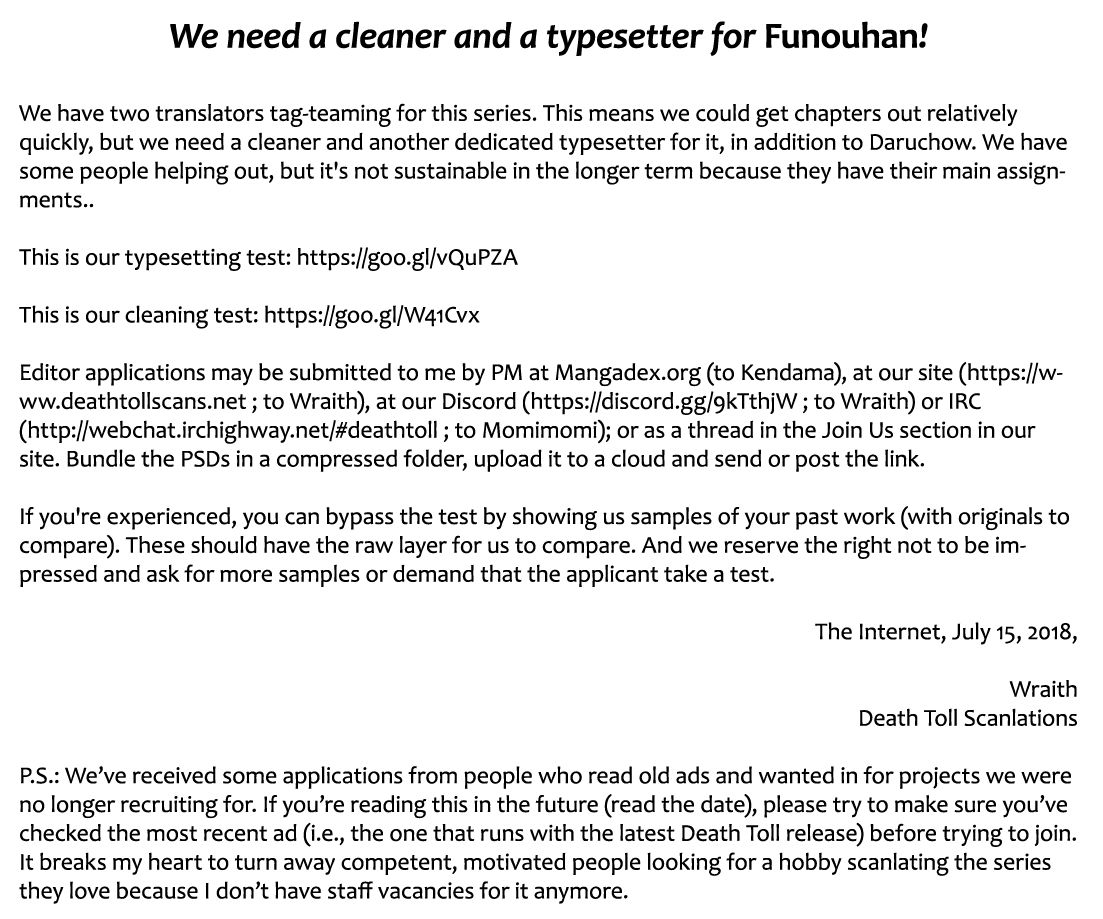 We need a cleaner and a typesetter for Funouhan!

We have two translators tag-teaming for this series. This means we could get chapters out relatively quickly, but we need a cleaner and another dedicated typesetter for it, in addition to Daruchow. We have some people helping out, but it's not sustainable in the longer term because they have their main assignments..

This is our typesetting test: https://goo.gl/vQuPZA

This is our cleaning test: https://goo.gl/W41Cvx

Editor applications may be submitted to me by PM at Mangadex.org (to Kendama), at our site (https://www.deathtollscans.net ; to Wraith), at our Discord (https://discord.gg/9kTthjW ; to Wraith) or IRC (http://webchat.irchighway.net/#deathtoll ; to Momimomi); or as a thread in the Join Us section in our site. Bundle the PSDs in a compressed folder, upload it to a cloud and send or post the link.

If you're experienced, you can bypass the test by showing us samples of your past work (with originals to compare). These should have the raw layer for us to compare. And we reserve the right not to be impressed and ask for more samples or demand that the applicant take a test.

The Internet, July 15, 2018,

Wraith
Death Toll Scanlations

P.S.: We've received some applications from people who read old ads and wanted in for projects we were no longer recruiting for. If you're reading this in the future (read the date), please try to make sure you've checked the most recent ad (i.e., the one that runs with the latest Death Toll release) before trying to join. It breaks my heart to turn away competent, motivated people looking for a hobby scanlating the series they love because I don't have staff vacancies for it anymore.